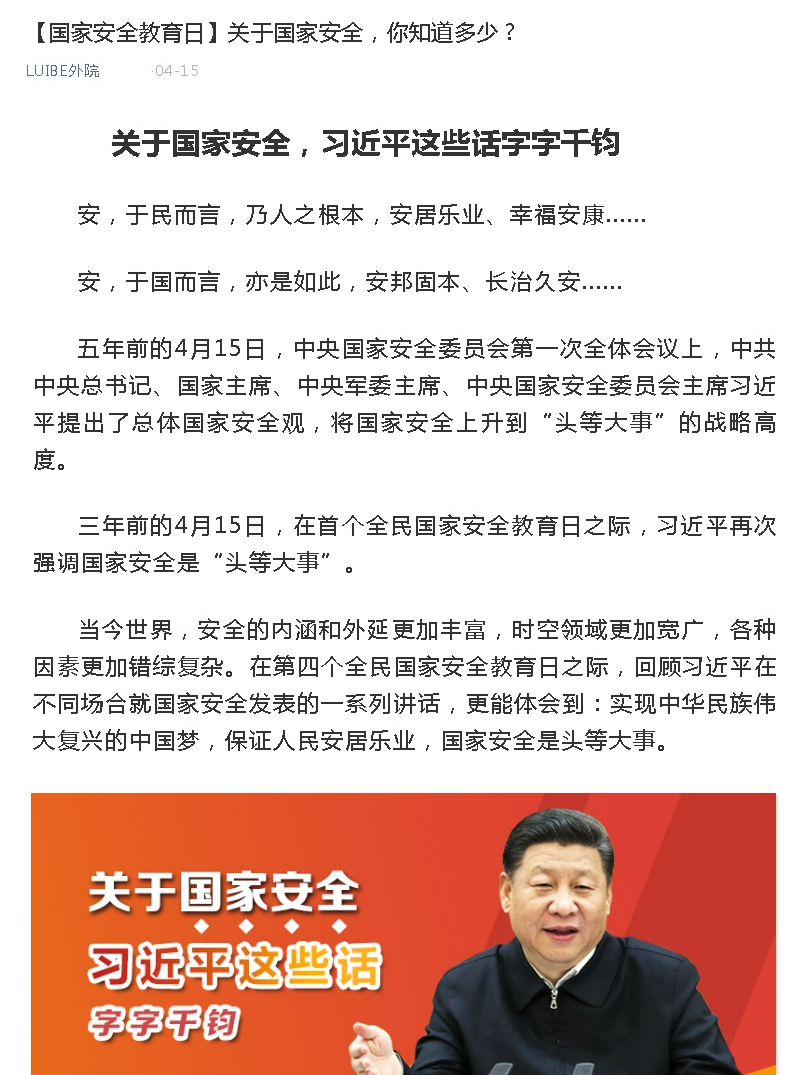 【国家安全教育日】关于国家安全，你知道多少？

LUIBE外院 04-15

关于国家安全，习近平这些话字字千钧

安，于民而言，乃人之根本，安居乐业、幸福安康……

安，于国而言，亦是如此，安邦固本、长治久安……

五年前的4月15日，中央国家安全委员会第一次全体会议上，中共中央总书记、国家主席、中央军委主席、中央国家安全委员会主席习近平提出了总体国家安全观，将国家安全上升到“头等大事”的战略高度。

三年前的4月15日，在首个全民国家安全教育日之际，习近平再次强调国家安全是“头等大事”。

当今世界，安全的内涵和外延更加丰富，时空领域更加宽广，各种因素更加错综复杂。在第四个全民国家安全教育日之际，回顾习近平在不同场合就国家安全发表的一系列讲话，更能体会到：实现中华民族伟大复兴的中国梦，保证人民安居乐业，国家安全是头等大事。

关于国家安全

习近平这些话

字字千钧